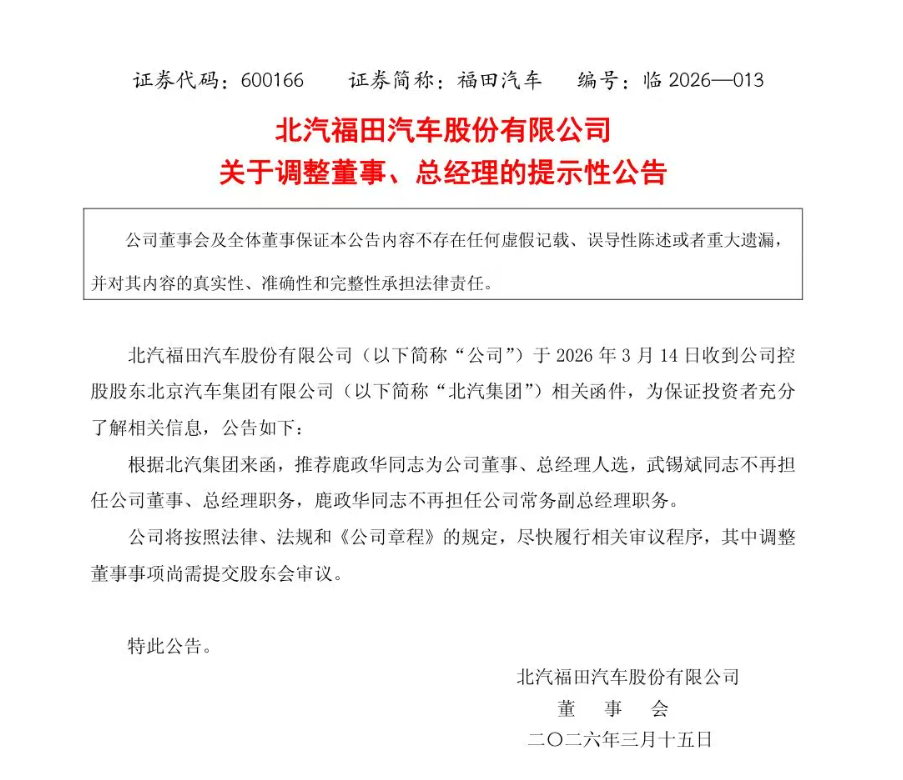 证券代码：600166　　证券简称：福田汽车　　编号：临 2026—013

北汽福田汽车股份有限公司
关于调整董事、总经理的提示性公告

公司董事会及全体董事保证本公告内容不存在任何虚假记载、误导性陈述或者重大遗漏，并对其内容的真实性、准确性和完整性承担法律责任。

北汽福田汽车股份有限公司（以下简称“公司”）于 2026 年 3 月 14 日收到公司控股股东北京汽车集团有限公司（以下简称“北汽集团”）相关函件，为保证投资者充分了解相关信息，公告如下：

根据北汽集团来函，推荐鹿政华同志为公司董事、总经理人选，武锡斌同志不再担任公司董事、总经理职务，鹿政华同志不再担任公司常务副总经理职务。

公司将按照法律、法规和《公司章程》的规定，尽快履行相关审议程序，其中调整董事事项尚需提交股东会审议。

特此公告。

北汽福田汽车股份有限公司
董　事　会
二〇二六年三月十五日